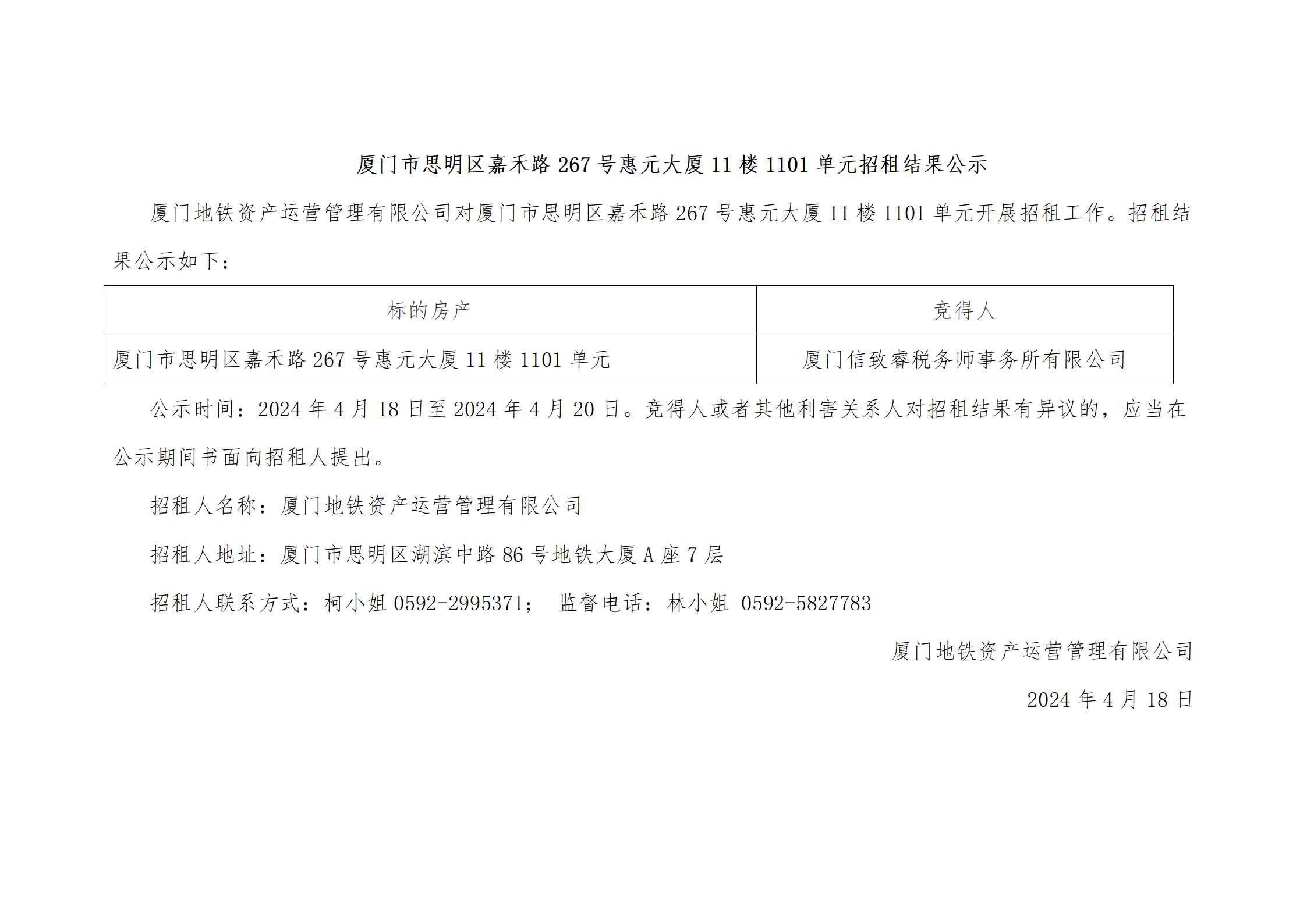 厦门市思明区嘉禾路267号惠元大厦11楼1101单元招租结果公示

厦门地铁资产运营管理有限公司对厦门市思明区嘉禾路267号惠元大厦11楼1101单元开展招租工作。招租结果公示如下：

| 标的房产 | 竞得人 |
|---|---|
| 厦门市思明区嘉禾路267号惠元大厦11楼1101单元 | 厦门信致睿税务师事务所有限公司 |

公示时间：2024年4月18日至2024年4月20日。竞得人或者其他利害关系人对招租结果有异议的，应当在公示期间书面向招租人提出。

招租人名称：厦门地铁资产运营管理有限公司

招租人地址：厦门市思明区湖滨中路86号地铁大厦A座7层

招租人联系方式：柯小姐0592-2995371； 监督电话：林小姐 0592-5827783

厦门地铁资产运营管理有限公司

2024年4月18日